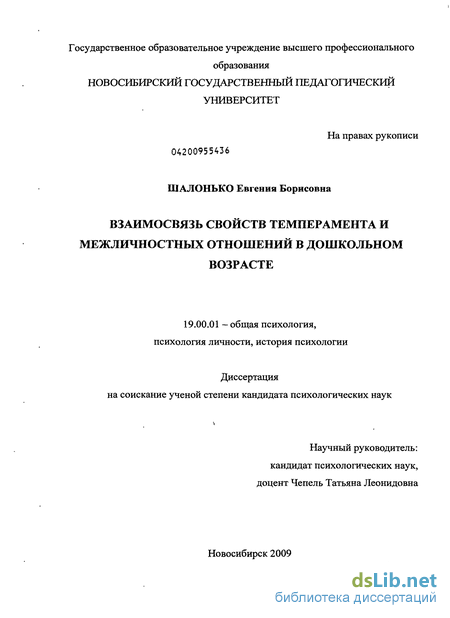 Государственное образовательное учреждение высшего профессионального образования
НОВОСИБИРСКИЙ ГОСУДАРСТВЕННЫЙ ПЕДАГОГИЧЕСКИЙ УНИВЕРСИТЕТ

На правах рукописи

04200955436

ШАЛОНЬКО Евгения Борисовна

ВЗАИМОСВЯЗЬ СВОЙСТВ ТЕМПЕРАМЕНТА И МЕЖЛИЧНОСТНЫХ ОТНОШЕНИЙ В ДОШКОЛЬНОМ ВОЗРАСТЕ

19.00.01 – общая психология, психология личности, история психологии

Диссертация
на соискание ученой степени кандидата психологических наук

Научный руководитель:
кандидат психологических наук,
доцент Чепель Татьяна Леонидовна

Новосибирск 2009

dsLib.net
библиотека диссертаций